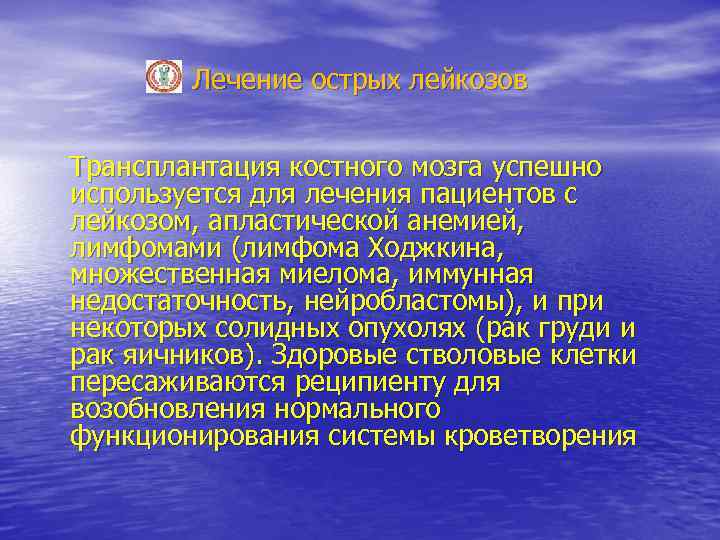 Лечение острых лейкозов

Трансплантация костного мозга успешно используется для лечения пациентов с лейкозом, апластической анемией, лимфомами (лимфома Ходжкина, множественная миелома, иммунная недостаточность, нейробластомы), и при некоторых солидных опухолях (рак груди и рак яичников). Здоровые стволовые клетки пересаживаются реципиенту для возобновления нормального функционирования системы кроветворения